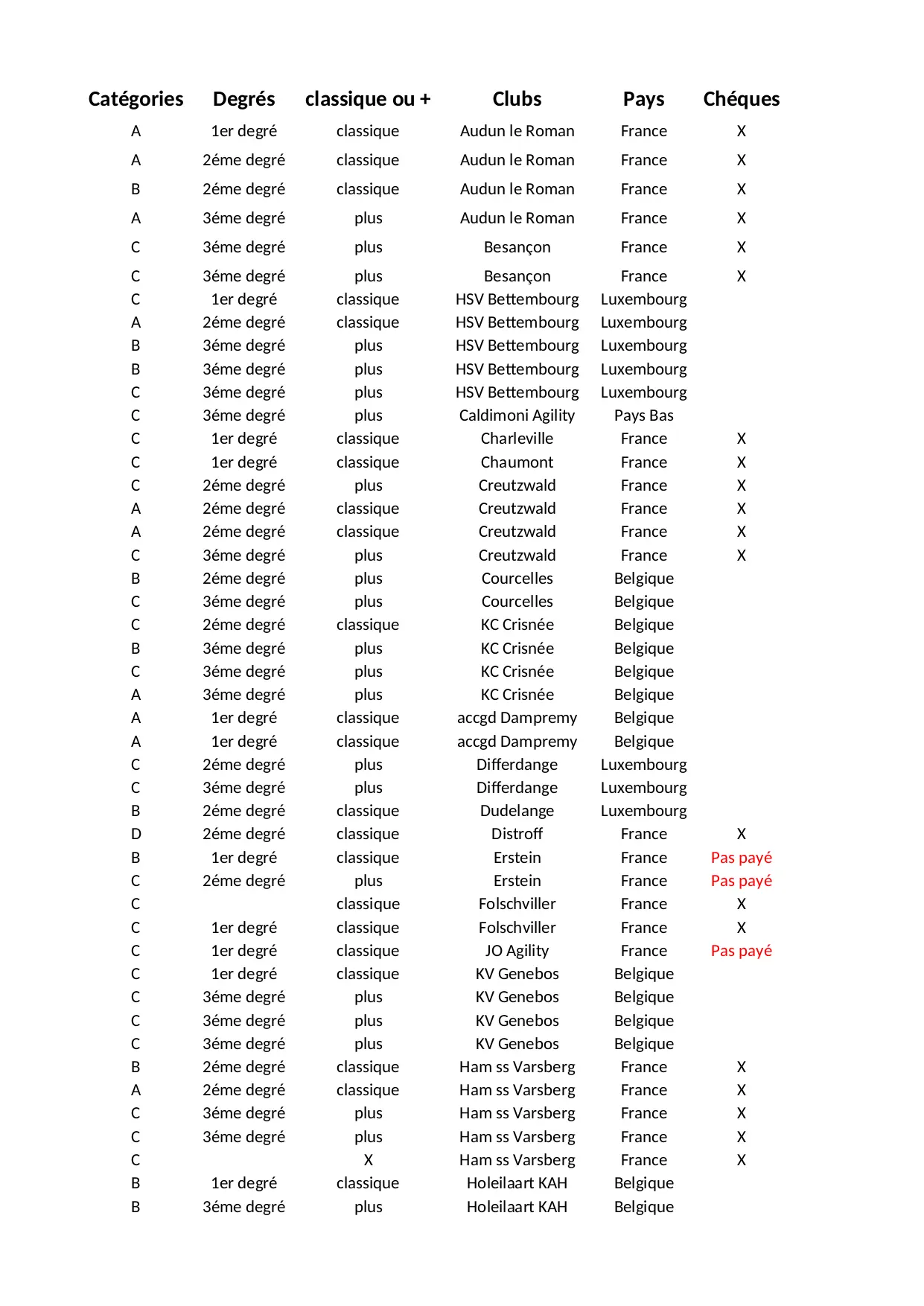 | Catégories | Degrés | classique ou + | Clubs | Pays | Chéques |
|---|---|---|---|---|---|
| A | 1er degré | classique | Audun le Roman | France | X |
| A | 2éme degré | classique | Audun le Roman | France | X |
| B | 2éme degré | classique | Audun le Roman | France | X |
| A | 3éme degré | plus | Audun le Roman | France | X |
| C | 3éme degré | plus | Besançon | France | X |
| C | 3éme degré | plus | Besançon | France | X |
| C | 1er degré | classique | HSV Bettembourg | Luxembourg | |
| A | 2éme degré | classique | HSV Bettembourg | Luxembourg | |
| B | 3éme degré | plus | HSV Bettembourg | Luxembourg | |
| B | 3éme degré | plus | HSV Bettembourg | Luxembourg | |
| C | 3éme degré | plus | HSV Bettembourg | Luxembourg | |
| C | 3éme degré | plus | Caldimoni Agility | Pays Bas | |
| C | 1er degré | classique | Charleville | France | X |
| C | 1er degré | classique | Chaumont | France | X |
| C | 2éme degré | plus | Creutzwald | France | X |
| A | 2éme degré | classique | Creutzwald | France | X |
| A | 2éme degré | classique | Creutzwald | France | X |
| C | 3éme degré | plus | Creutzwald | France | X |
| B | 2éme degré | plus | Courcelles | Belgique | |
| C | 3éme degré | plus | Courcelles | Belgique | |
| C | 2éme degré | classique | KC Crisnée | Belgique | |
| B | 3éme degré | plus | KC Crisnée | Belgique | |
| C | 3éme degré | plus | KC Crisnée | Belgique | |
| A | 3éme degré | plus | KC Crisnée | Belgique | |
| A | 1er degré | classique | accgd Dampremy | Belgique | |
| A | 1er degré | classique | accgd Dampremy | Belgique | |
| C | 2éme degré | plus | Differdange | Luxembourg | |
| C | 3éme degré | plus | Differdange | Luxembourg | |
| B | 2éme degré | classique | Dudelange | Luxembourg | |
| D | 2éme degré | classique | Distroff | France | X |
| B | 1er degré | classique | Erstein | France | Pas payé |
| C | 2éme degré | plus | Erstein | France | Pas payé |
| C | | classique | Folschviller | France | X |
| C | 1er degré | classique | Folschviller | France | X |
| C | 1er degré | classique | JO Agility | France | Pas payé |
| C | 1er degré | classique | KV Genebos | Belgique | |
| C | 3éme degré | plus | KV Genebos | Belgique | |
| C | 3éme degré | plus | KV Genebos | Belgique | |
| C | 3éme degré | plus | KV Genebos | Belgique | |
| B | 2éme degré | classique | Ham ss Varsberg | France | X |
| A | 2éme degré | classique | Ham ss Varsberg | France | X |
| C | 3éme degré | plus | Ham ss Varsberg | France | X |
| C | 3éme degré | plus | Ham ss Varsberg | France | X |
| C | | X | Ham ss Varsberg | France | X |
| B | 1er degré | classique | Holeilaart KAH | Belgique | |
| B | 3éme degré | plus | Holeilaart KAH | Belgique | |